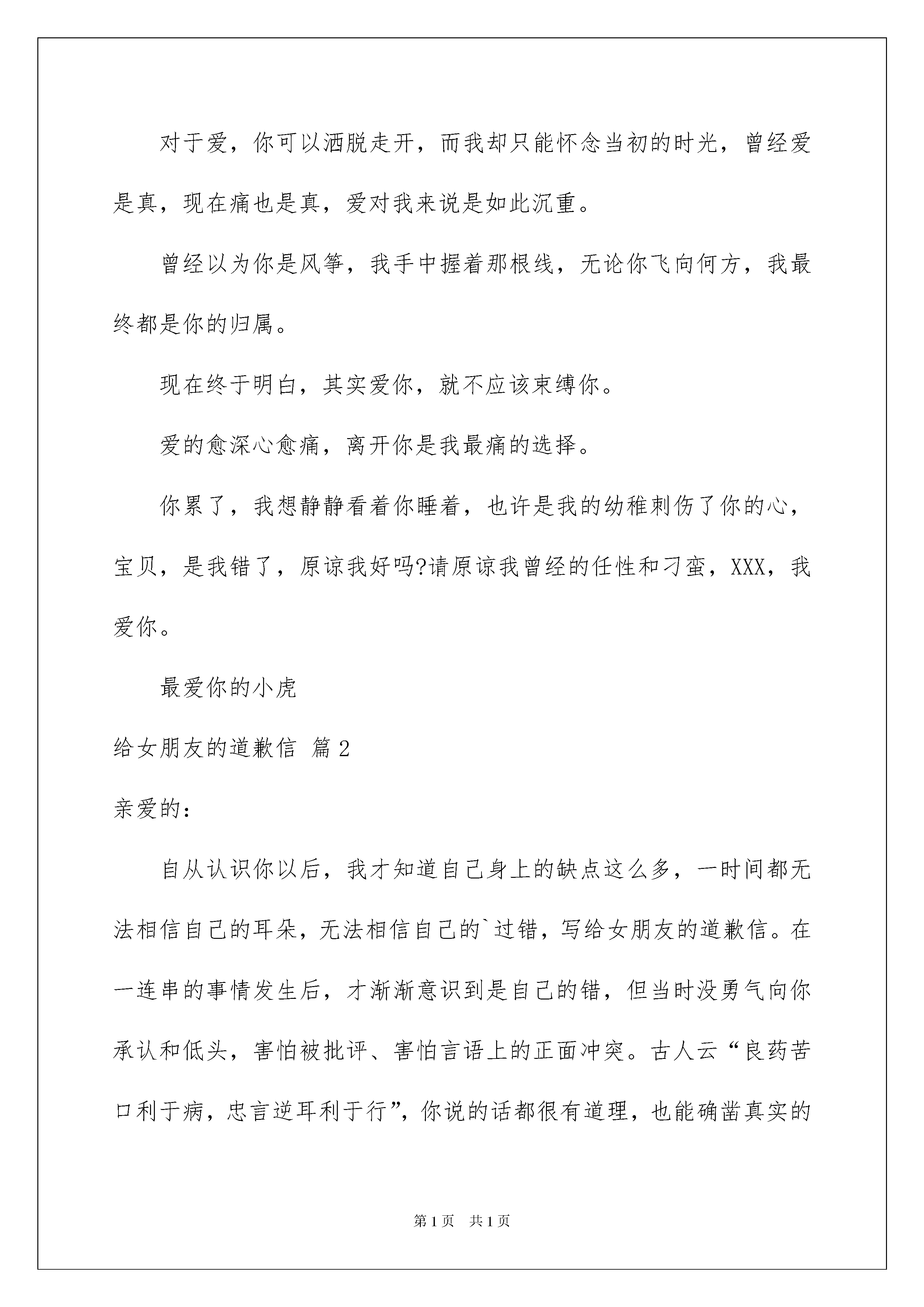 对于爱，你可以洒脱走开，而我却只能怀念当初的时光，曾经爱是真，现在痛也是真，爱对我来说是如此沉重。

曾经以为你是风筝，我手中握着那根线，无论你飞向何方，我最终都是你的归属。

现在终于明白，其实爱你，就不应该束缚你。

爱的愈深心愈痛，离开你是我最痛的选择。

你累了，我想静静看着你睡着，也许是我的幼稚刺伤了你的心，宝贝，是我错了，原谅我好吗?请原谅我曾经的任性和刁蛮，XXX，我爱你。

最爱你的小虎

给女朋友的道歉信 篇2

亲爱的：

自从认识你以后，我才知道自己身上的缺点这么多，一时间都无法相信自己的耳朵，无法相信自己的`过错，写给女朋友的道歉信。在一连串的事情发生后，才渐渐意识到是自己的错，但当时没勇气向你承认和低头，害怕被批评、害怕言语上的正面冲突。古人云“良药苦口利于病，忠言逆耳利于行”，你说的话都很有道理，也能确凿真实的

第1页 共1页